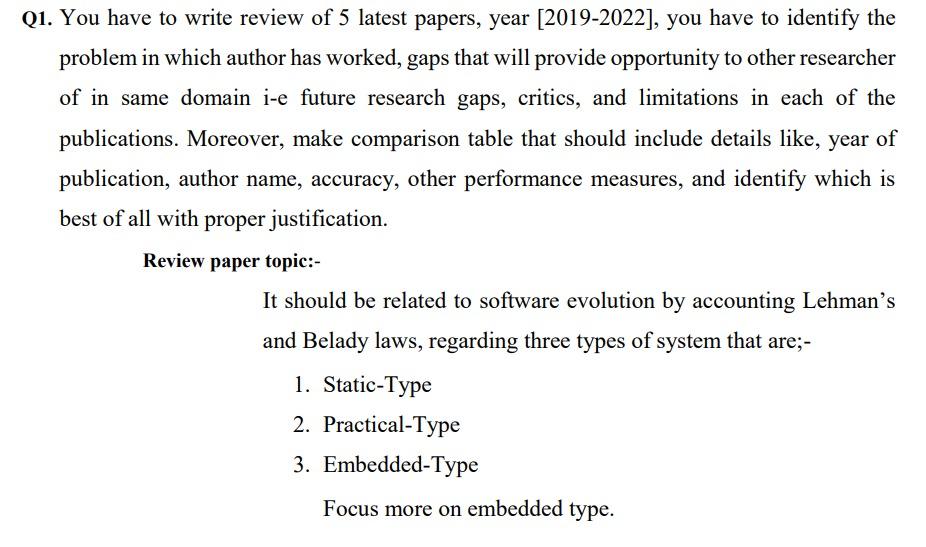 Q1. You have to write review of 5 latest papers, year [2019-2022], you have to identify the problem in which author has worked, gaps that will provide opportunity to other researcher of in same domain i-e future research gaps, critics, and limitations in each of the publications. Moreover, make comparison table that should include details like, year of publication, author name, accuracy, other performance measures, and identify which is best of all with proper justification.

Review paper topic:-

It should be related to software evolution by accounting Lehman's and Belady laws, regarding three types of system that are;-

1. Static-Type
2. Practical-Type
3. Embedded-Type

Focus more on embedded type.